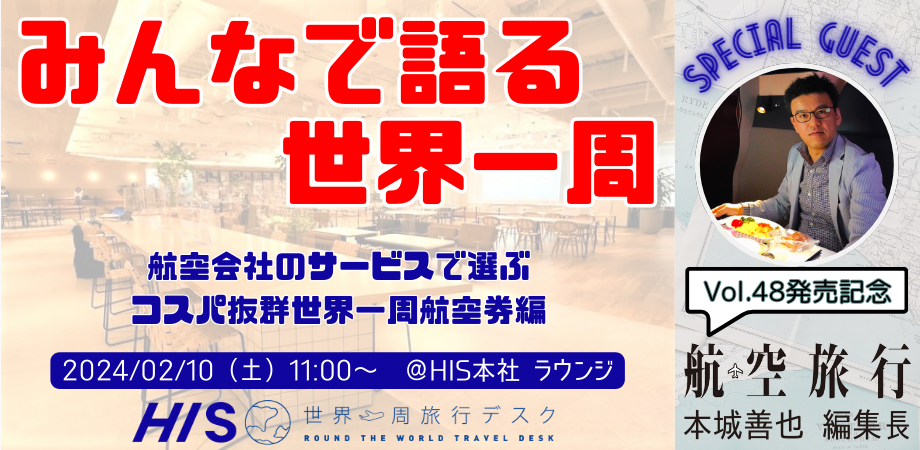 みんなで語る
世界一周

航空会社のサービスで選ぶ
コスパ抜群世界一周航空券編

2024/02/10（土）11:00～　@HIS本社 ラウンジ

HIS 世界一周旅行デスク
ROUND THE WORLD TRAVEL DESK

SPECIAL GUEST

Vol.48発売記念

航空旅行

本城善也 編集長